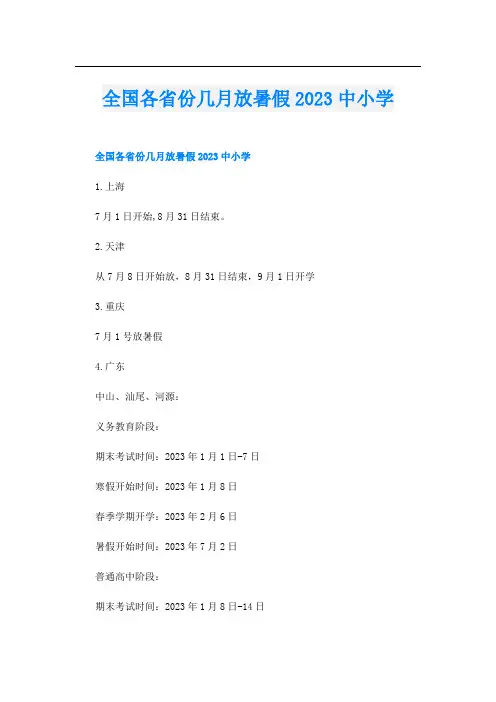 全国各省份几月放暑假2023中小学

全国各省份几月放暑假2023中小学

1.上海

7月1日开始,8月31日结束。

2.天津

从7月8日开始放、8月31日结束，9月1日开学

3.重庆

7月1号放暑假

4.广东

中山、汕尾、河源：

义务教育阶段：

期末考试时间：2023年1月1日-7日

寒假开始时间：2023年1月8日

春季学期开学：2023年2月6日

暑假开始时间：2023年7月2日

普通高中阶段：

期末考试时间：2023年1月8日-14日